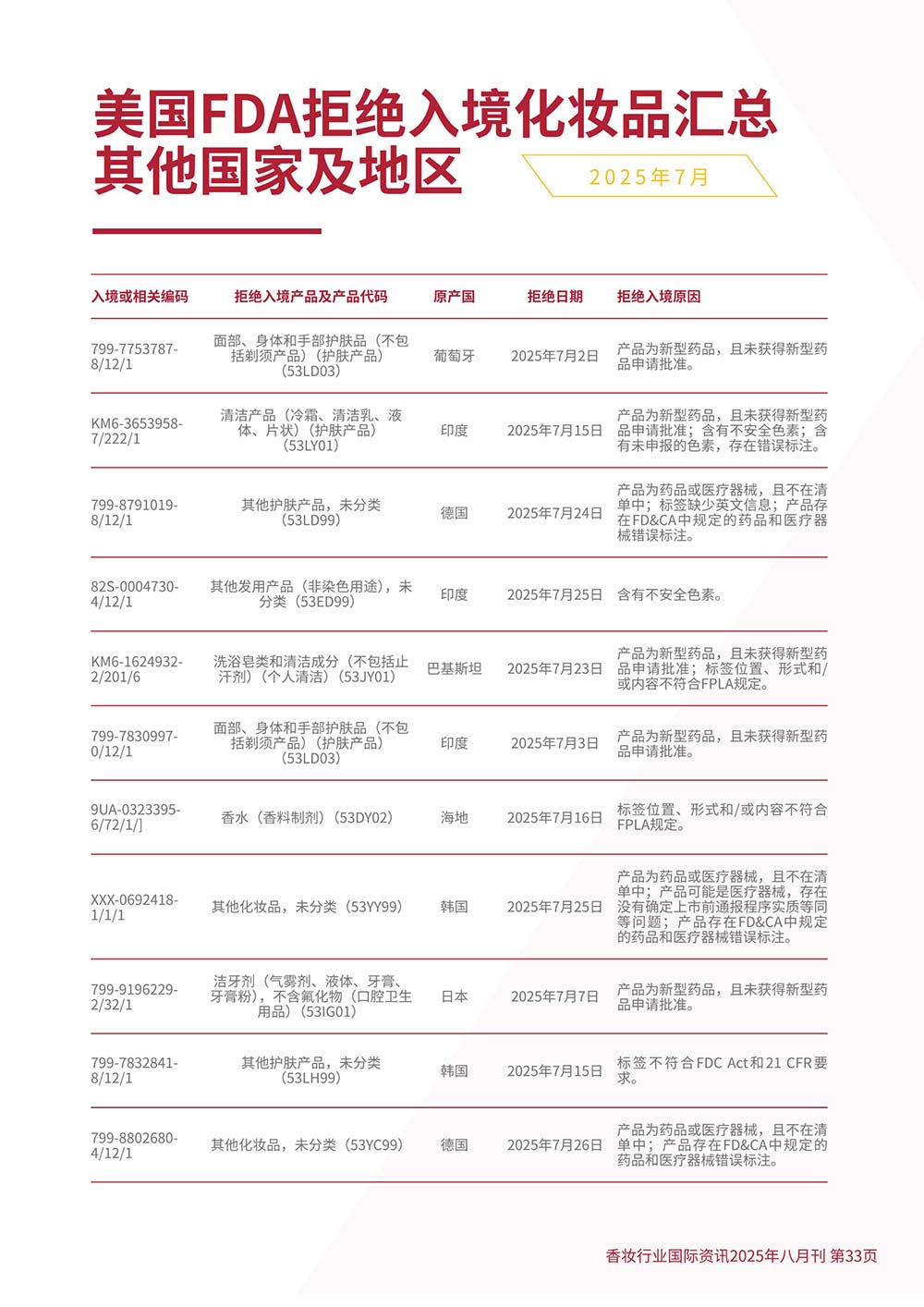 美国FDA拒绝入境化妆品汇总
其他国家及地区

2025年7月

| 入境或相关编码 | 拒绝入境产品及产品代码 | 原产国 | 拒绝日期 | 拒绝入境原因 |
|---|---|---|---|---|
| 799-7753787-8/12/1 | 面部、身体和手部护肤品（不包括剃须产品）（护肤产品）（53LD03） | 葡萄牙 | 2025年7月2日 | 产品为新型药品，且未获得新型药品申请批准。 |
| KM6-3653958-7/222/1 | 清洁产品（冷霜、清洁乳、液体、片状）（护肤产品）（53LY01） | 印度 | 2025年7月15日 | 产品为新型药品，且未获得新型药品申请批准；含有不安全色素；含有未申报的色素，存在错误标注。 |
| 799-8791019-8/12/1 | 其他护肤产品，未分类（53LD99） | 德国 | 2025年7月24日 | 产品为药品或医疗器械，且不在清单中；标签缺少英文信息；产品存在FD&CA中规定的药品和医疗器械错误标注。 |
| 82S-0004730-4/12/1 | 其他发用产品（非染色用途），未分类（53ED99） | 印度 | 2025年7月25日 | 含有不安全色素。 |
| KM6-1624932-2/201/6 | 洗浴皂类和清洁成分（不包括止汗剂）（个人清洁）（53JY01） | 巴基斯坦 | 2025年7月23日 | 产品为新型药品，且未获得新型药品申请批准；标签位置、形式和/或内容不符合FPLA规定。 |
| 799-7830997-0/12/1 | 面部、身体和手部护肤品（不包括剃须产品）（护肤产品）（53LD03） | 印度 | 2025年7月3日 | 产品为新型药品，且未获得新型药品申请批准。 |
| 9UA-0323395-6/72/1/] | 香水（香料制剂）（53DY02） | 海地 | 2025年7月16日 | 标签位置、形式和/或内容不符合FPLA规定。 |
| XXX-0692418-1/1/1 | 其他化妆品，未分类（53YY99） | 韩国 | 2025年7月25日 | 产品为药品或医疗器械，且不在清单中；产品可能是医疗器械，存在没有确定上市前通报程序实质等同等问题；产品存在FD&CA中规定的药品和医疗器械错误标注。 |
| 799-9196229-2/32/1 | 洁牙剂（气雾剂、液体、牙膏、牙膏粉），不含氟化物（口腔卫生用品）（53IG01） | 日本 | 2025年7月7日 | 产品为新型药品，且未获得新型药品申请批准。 |
| 799-7832841-8/12/1 | 其他护肤产品，未分类（53LH99） | 韩国 | 2025年7月15日 | 标签不符合FDC Act和21 CFR要求。 |
| 799-8802680-4/12/1 | 其他化妆品，未分类（53YC99） | 德国 | 2025年7月26日 | 产品为药品或医疗器械，且不在清单中；产品存在FD&CA中规定的药品和医疗器械错误标注。 |

香妆行业国际资讯2025年八月刊 第33页